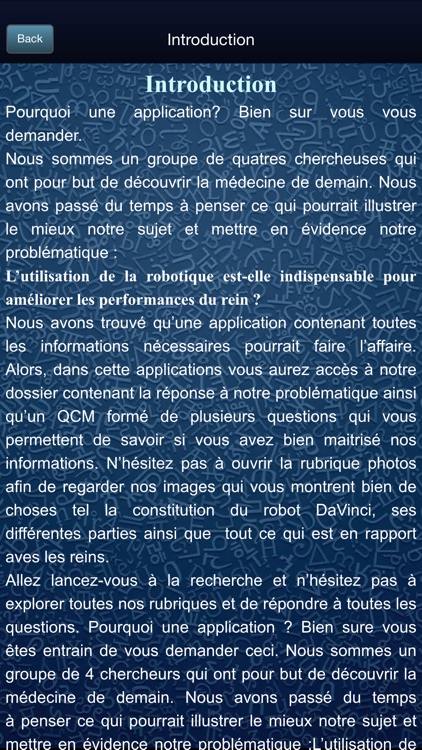 Back

Introduction

Introduction

Pourquoi une application? Bien sur vous vous demander.

Nous sommes un groupe de quatres chercheuses qui ont pour but de découvrir la médecine de demain. Nous avons passé du temps à penser ce qui pourrait illustrer le mieux notre sujet et mettre en évidence notre problématique :

L'utilisation de la robotique est-elle indispensable pour améliorer les performances du rein ?

Nous avons trouvé qu'une application contenant toutes les informations nécessaires pourrait faire l'affaire. Alors, dans cette applications vous aurez accès à notre dossier contenant la réponse à notre problématique ainsi qu'un QCM formé de plusieurs questions qui vous permettent de savoir si vous avez bien maitrisé nos informations. N'hésitez pas à ouvrir la rubrique photos afin de regarder nos images qui vous montrent bien de choses tel la constitution du robot DaVinci, ses différentes parties ainsi que tout ce qui est en rapport aves les reins.

Allez lancez-vous à la recherche et n'hésitez pas à explorer toutes nos rubriques et de répondre à toutes les questions. Pourquoi une application ? Bien sure vous êtes entrain de vous demander ceci. Nous sommes un groupe de 4 chercheurs qui ont pour but de découvrir la médecine de demain. Nous avons passé du temps à penser ce qui pourrait illustrer le mieux notre sujet et mettre en évidence notre problématique :L'utilisation de